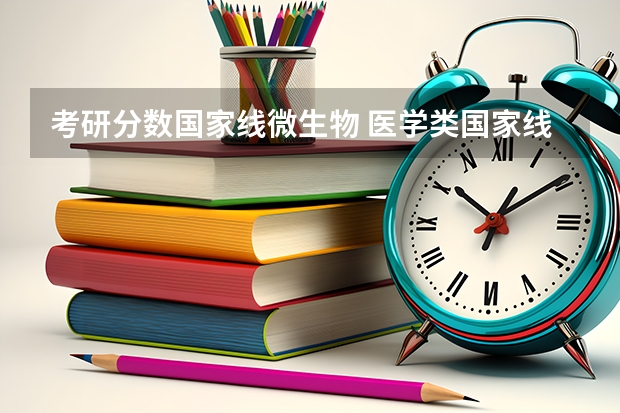 考研分数国家线微生物 医学类国家线